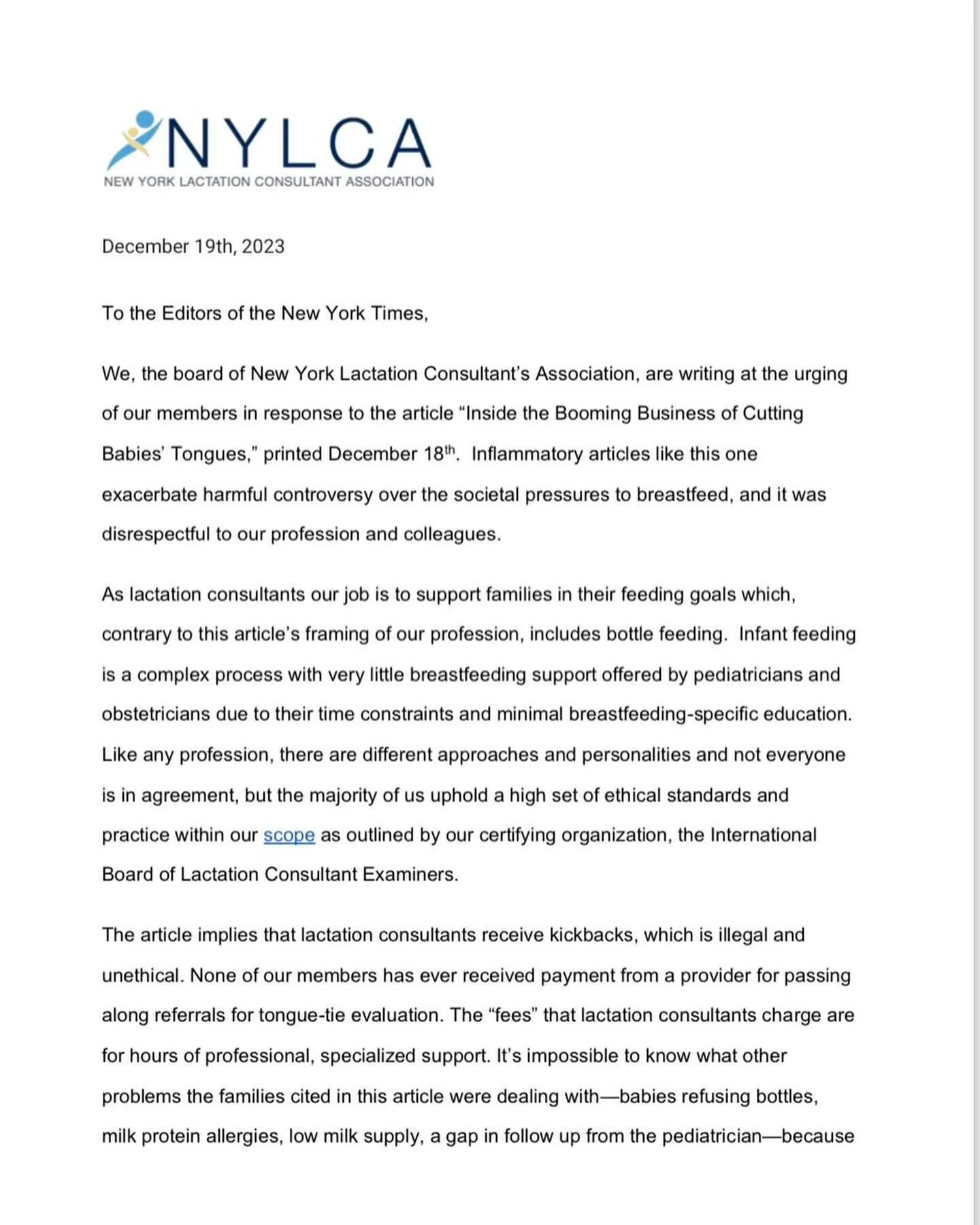 NYLCA
NEW YORK LACTATION CONSULTANT ASSOCIATION

December 19th, 2023

To the Editors of the New York Times,

We, the board of New York Lactation Consultant's Association, are writing at the urging of our members in response to the article "Inside the Booming Business of Cutting Babies' Tongues," printed December 18$^{th}$. Inflammatory articles like this one exacerbate harmful controversy over the societal pressures to breastfeed, and it was disrespectful to our profession and colleagues.

As lactation consultants our job is to support families in their feeding goals which, contrary to this article's framing of our profession, includes bottle feeding. Infant feeding is a complex process with very little breastfeeding support offered by pediatricians and obstetricians due to their time constraints and minimal breastfeeding-specific education. Like any profession, there are different approaches and personalities and not everyone is in agreement, but the majority of us uphold a high set of ethical standards and practice within our scope as outlined by our certifying organization, the International Board of Lactation Consultant Examiners.

The article implies that lactation consultants receive kickbacks, which is illegal and unethical. None of our members has ever received payment from a provider for passing along referrals for tongue-tie evaluation. The "fees" that lactation consultants charge are for hours of professional, specialized support. It's impossible to know what other problems the families cited in this article were dealing with—babies refusing bottles, milk protein allergies, low milk supply, a gap in follow up from the pediatrician—because